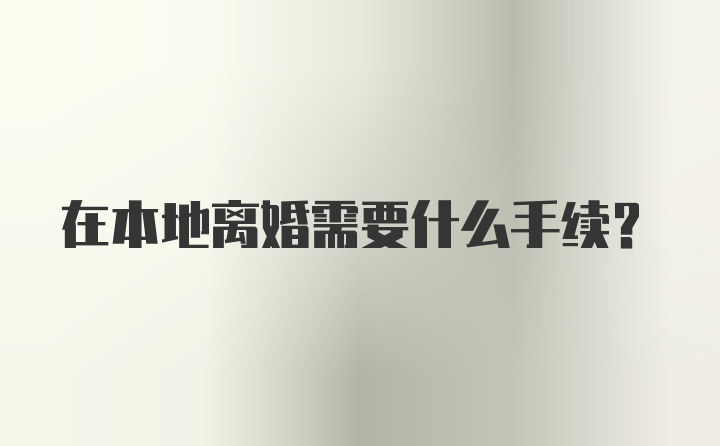 在本地离婚需要什么手续？